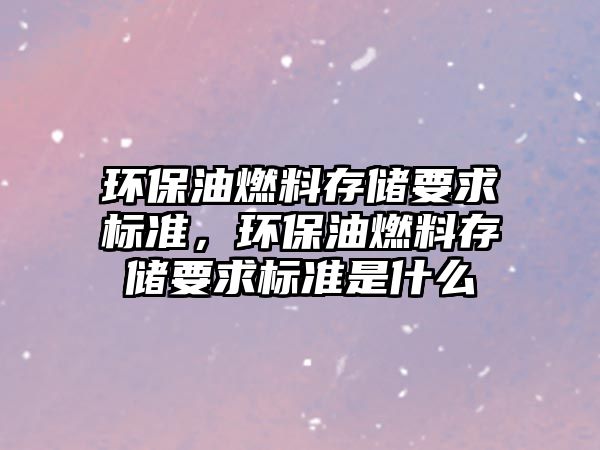 环保油燃料存储要求标准，环保油燃料存储要求标准是什么